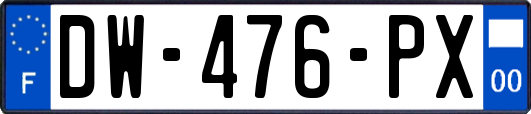 F
DW-476-PX
00